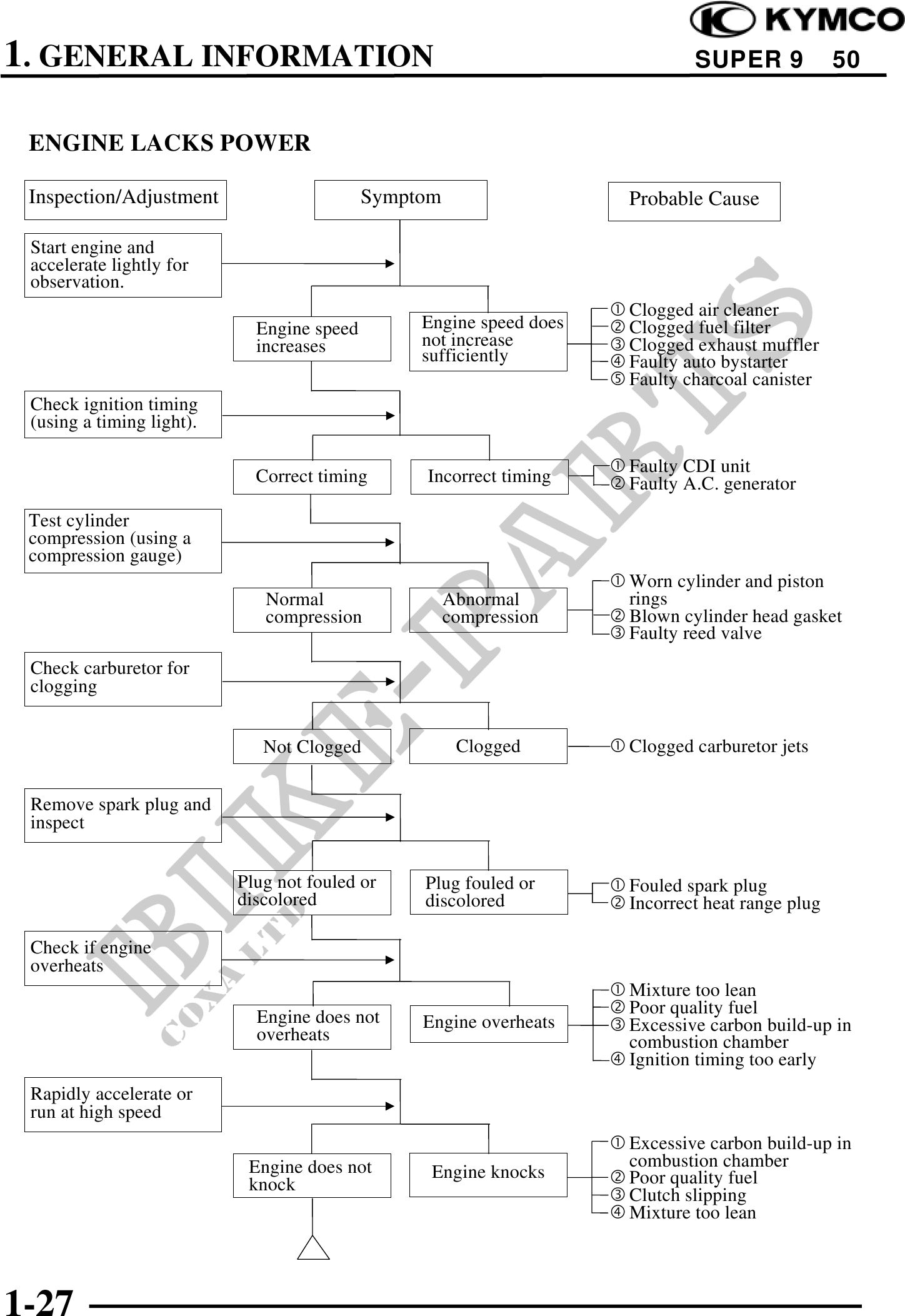 KYMCO

1. GENERAL INFORMATION

SUPER 9 50

ENGINE LACKS POWER

Inspection/Adjustment

Symptom

Probable Cause

Start engine and accelerate lightly for observation.

Engine speed increases

Engine speed does not increase sufficiently

① Clogged air cleaner
② Clogged fuel filter
③ Clogged exhaust muffler
④ Faulty auto bystarter
⑤ Faulty charcoal canister

Check ignition timing (using a timing light).

Correct timing

Incorrect timing

① Faulty CDI unit
② Faulty A.C. generator

Test cylinder compression (using a compression gauge)

Normal compression

Abnormal compression

① Worn cylinder and piston rings
② Blown cylinder head gasket
③ Faulty reed valve

Check carburetor for clogging

Not Clogged

Clogged

① Clogged carburetor jets

Remove spark plug and inspect

Plug not fouled or discolored

Plug fouled or discolored

① Fouled spark plug
② Incorrect heat range plug

Check if engine overheats

Engine does not overheats

Engine overheats

① Mixture too lean
② Poor quality fuel
③ Excessive carbon build-up in combustion chamber
④ Ignition timing too early

Rapidly accelerate or run at high speed

Engine does not knock

Engine knocks

① Excessive carbon build-up in combustion chamber
② Poor quality fuel
③ Clutch slipping
④ Mixture too lean

BIKE-PARTS
COXA LTD

1-27